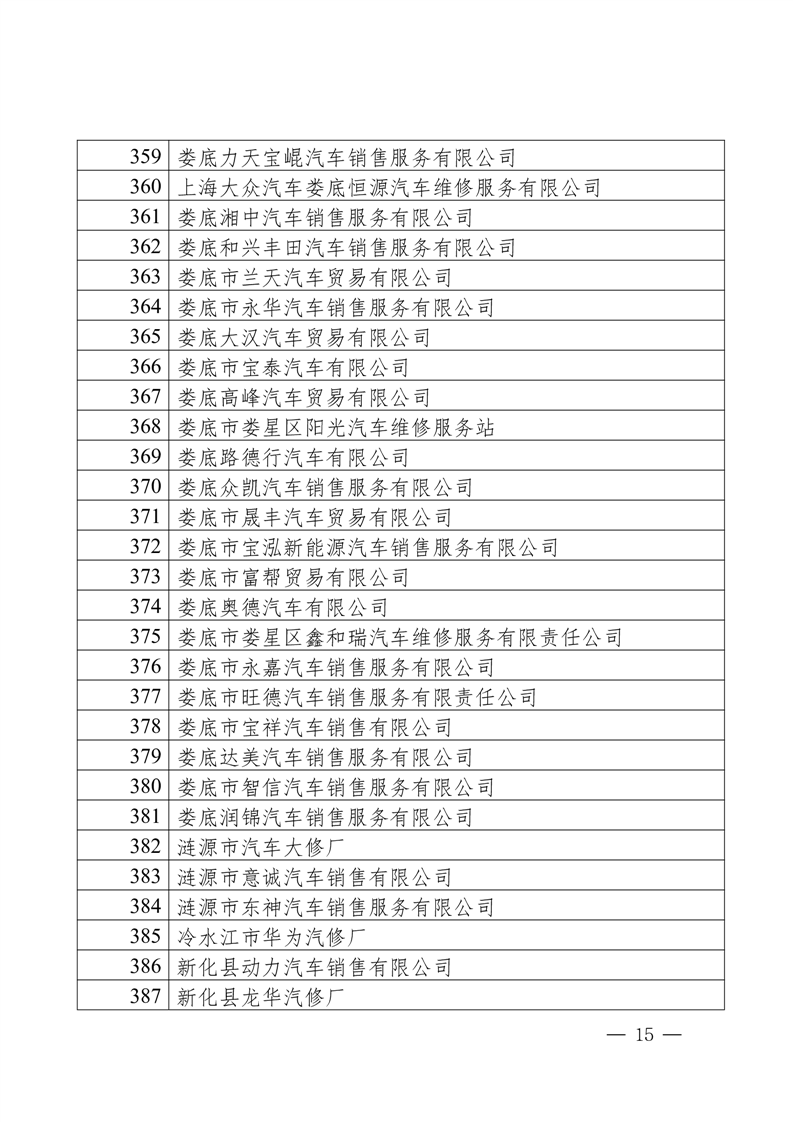 | 359 | 娄底力天宝崐汽车销售服务有限公司 |
|---|---|
| 360 | 上海大众汽车娄底恒源汽车维修服务有限公司 |
| 361 | 娄底湘中汽车销售服务有限公司 |
| 362 | 娄底和兴丰田汽车销售服务有限公司 |
| 363 | 娄底市兰天汽车贸易有限公司 |
| 364 | 娄底市永华汽车销售服务有限公司 |
| 365 | 娄底大汉汽车贸易有限公司 |
| 366 | 娄底市宝泰汽车有限公司 |
| 367 | 娄底高峰汽车贸易有限公司 |
| 368 | 娄底市娄星区阳光汽车维修服务站 |
| 369 | 娄底路德行汽车有限公司 |
| 370 | 娄底众凯汽车销售服务有限公司 |
| 371 | 娄底市晟丰汽车贸易有限公司 |
| 372 | 娄底市宝泓新能源汽车销售服务有限公司 |
| 373 | 娄底市富帮贸易有限公司 |
| 374 | 娄底奥德汽车有限公司 |
| 375 | 娄底市娄星区鑫和瑞汽车维修服务有限责任公司 |
| 376 | 娄底市永嘉汽车销售服务有限公司 |
| 377 | 娄底市旺德汽车销售服务有限责任公司 |
| 378 | 娄底市宝祥汽车销售有限公司 |
| 379 | 娄底达美汽车销售服务有限公司 |
| 380 | 娄底市智信汽车销售服务有限公司 |
| 381 | 娄底润锦汽车销售服务有限公司 |
| 382 | 涟源市汽车大修厂 |
| 383 | 涟源市意诚汽车销售有限公司 |
| 384 | 涟源市东神汽车销售服务有限公司 |
| 385 | 冷水江市华为汽修厂 |
| 386 | 新化县动力汽车销售有限公司 |
| 387 | 新化县龙华汽修厂 |

— 15 —